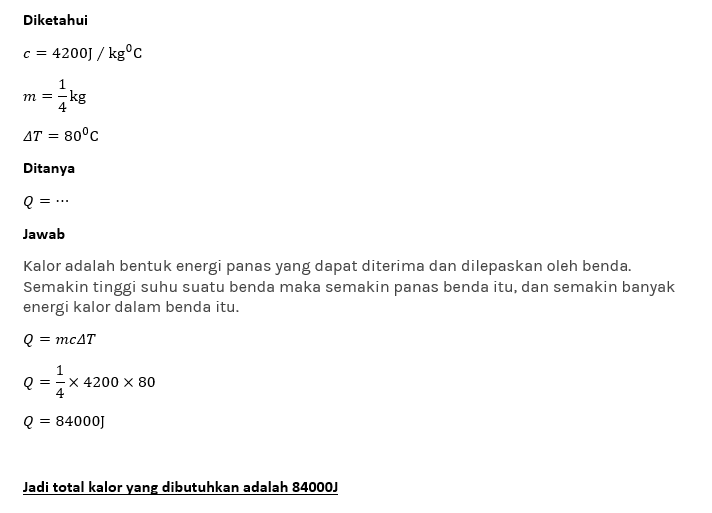 Diketahui

$c = 4200\text{J} / \text{kg}^0\text{C}$

$m = \frac{1}{4}\text{kg}$

$\Delta T = 80^0\text{C}$

Ditanya

$Q = \cdots$

Jawab

Kalor adalah bentuk energi panas yang dapat diterima dan dilepaskan oleh benda. Semakin tinggi suhu suatu benda maka semakin panas benda itu, dan semakin banyak energi kalor dalam benda itu.

$Q = mc\Delta T$

$Q = \frac{1}{4} \times 4200 \times 80$

$Q = 84000\text{J}$

Jadi total kalor yang dibutuhkan adalah 84000J